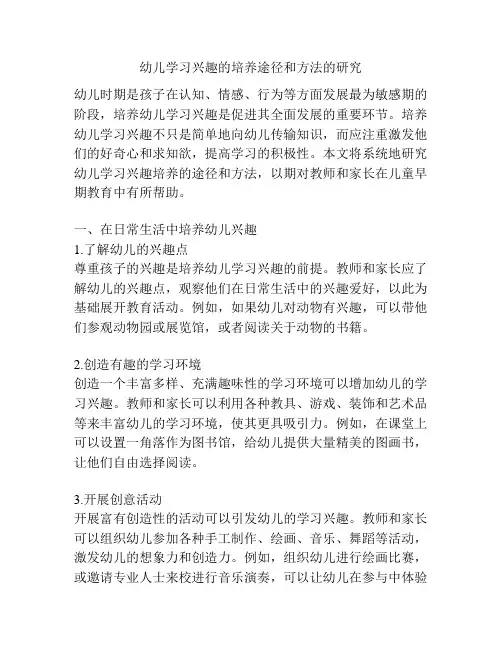 幼儿学习兴趣的培养途径和方法的研究

幼儿时期是孩子在认知、情感、行为等方面发展最为敏感期的阶段，培养幼儿学习兴趣是促进其全面发展的重要环节。培养幼儿学习兴趣不只是简单地向幼儿传输知识，而应注重激发他们的好奇心和求知欲，提高学习的积极性。本文将系统地研究幼儿学习兴趣培养的途径和方法，以期对教师和家长在儿童早期教育中有所帮助。

一、在日常生活中培养幼儿兴趣
1.了解幼儿的兴趣点
尊重孩子的兴趣是培养幼儿学习兴趣的前提。教师和家长应了解幼儿的兴趣点，观察他们在日常生活中的兴趣爱好，以此为基础展开教育活动。例如，如果幼儿对动物有兴趣，可以带他们参观动物园或展览馆，或者阅读关于动物的书籍。

2.创造有趣的学习环境
创造一个丰富多样、充满趣味性的学习环境可以增加幼儿的学习兴趣。教师和家长可以利用各种教具、游戏、装饰和艺术品等来丰富幼儿的学习环境，使其更具吸引力。例如，在课堂上可以设置一角落作为图书馆，给幼儿提供大量精美的图画书，让他们自由选择阅读。

3.开展创意活动
开展富有创造性的活动可以引发幼儿的学习兴趣。教师和家长可以组织幼儿参加各种手工制作、绘画、音乐、舞蹈等活动，激发幼儿的想象力和创造力。例如，组织幼儿进行绘画比赛，或邀请专业人士来校进行音乐演奏，可以让幼儿在参与中体验